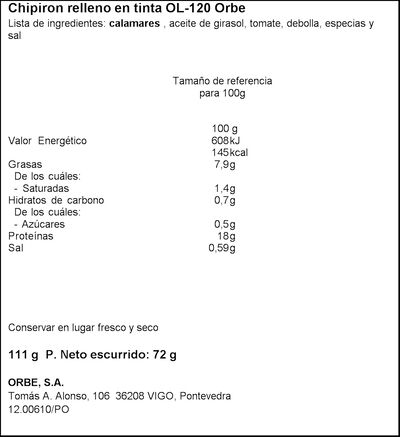 Chipiron relleno en tinta OL-120 Orbe
Lista de ingredientes: calamares , aceite de girasol, tomate, debolla, especias y sal

Tamaño de referencia
para 100g

| | 100 g |
|---|---|
| Valor Energético | 608kJ |
| | 145kcal |
| Grasas | 7,9g |
| De los cuáles: | |
| - Saturadas | 1,4g |
| Hidratos de carbono | 0,7g |
| De los cuáles: | |
| - Azúcares | 0,5g |
| Proteínas | 18g |
| Sal | 0,59g |

Conservar en lugar fresco y seco

111 g P. Neto escurrido: 72 g

ORBE, S.A.
Tomás A. Alonso, 106 36208 VIGO, Pontevedra
12.00610/PO